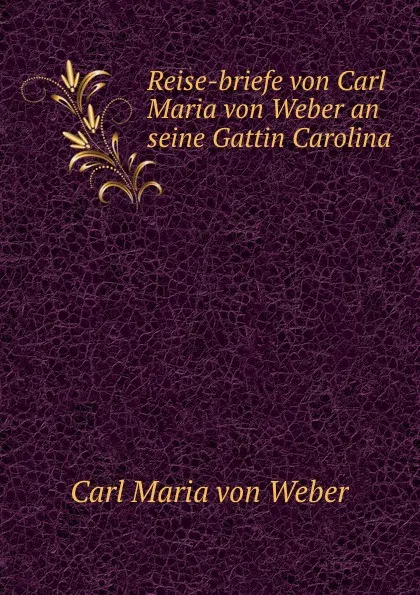 Reise-briefe von Carl Maria von Weber an seine Gattin Carolina

Carl Maria von Weber